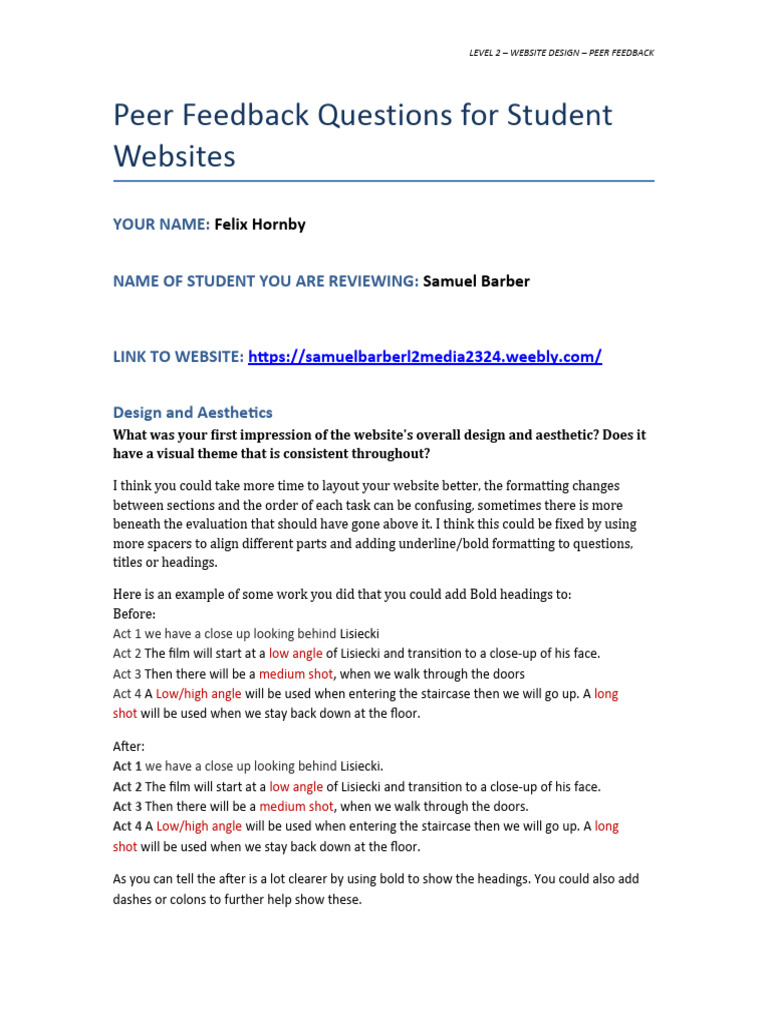 LEVEL 2 – WEBSITE DESIGN – PEER FEEDBACK

Peer Feedback Questions for Student Websites

YOUR NAME: Felix Hornby

NAME OF STUDENT YOU ARE REVIEWING: Samuel Barber

LINK TO WEBSITE: https://samuelbarberl2media2324.weebly.com/

Design and Aesthetics

What was your first impression of the website's overall design and aesthetic? Does it have a visual theme that is consistent throughout?

I think you could take more time to layout your website better, the formatting changes between sections and the order of each task can be confusing, sometimes there is more beneath the evaluation that should have gone above it. I think this could be fixed by using more spacers to align different parts and adding underline/bold formatting to questions, titles or headings.

Here is an example of some work you did that you could add Bold headings to:
Before:
Act 1 we have a close up looking behind Lisiecki
Act 2 The film will start at a low angle of Lisiecki and transition to a close-up of his face.
Act 3 Then there will be a medium shot, when we walk through the doors
Act 4 A Low/high angle will be used when entering the staircase then we will go up. A long shot will be used when we stay back down at the floor.

After:
Act 1 we have a close up looking behind Lisiecki.
Act 2 The film will start at a low angle of Lisiecki and transition to a close-up of his face.
Act 3 Then there will be a medium shot, when we walk through the doors.
Act 4 A Low/high angle will be used when entering the staircase then we will go up. A long shot will be used when we stay back down at the floor.

As you can tell the after is a lot clearer by using bold to show the headings. You could also add dashes or colons to further help show these.